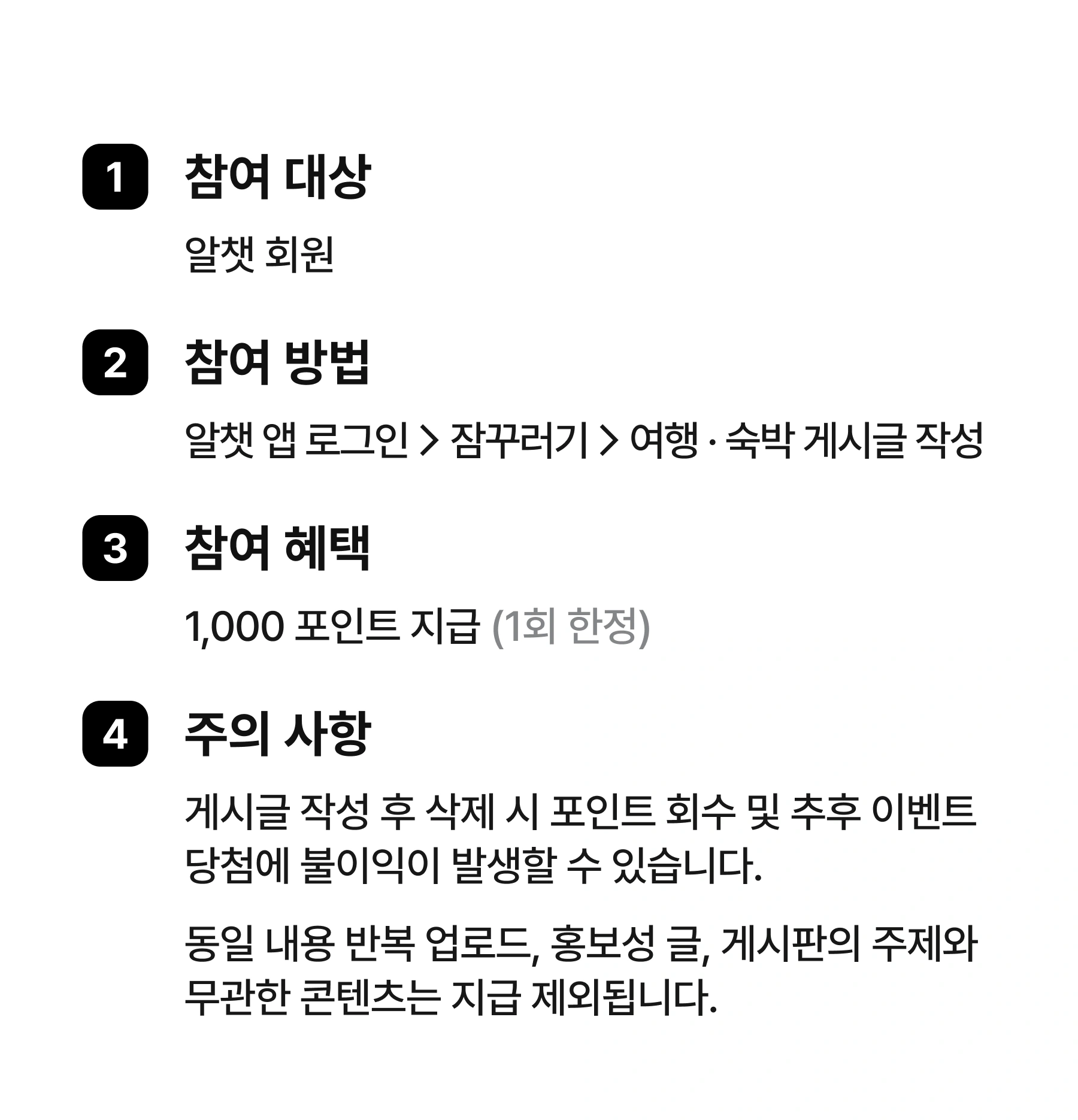 1 참여 대상

알챗 회원

2 참여 방법

알챗 앱 로그인 > 잠꾸러기 > 여행 · 숙박 게시글 작성

3 참여 혜택

1,000 포인트 지급 (1회 한정)

4 주의 사항

게시글 작성 후 삭제 시 포인트 회수 및 추후 이벤트 당첨에 불이익이 발생할 수 있습니다.

동일 내용 반복 업로드, 홍보성 글, 게시판의 주제와 무관한 콘텐츠는 지급 제외됩니다.